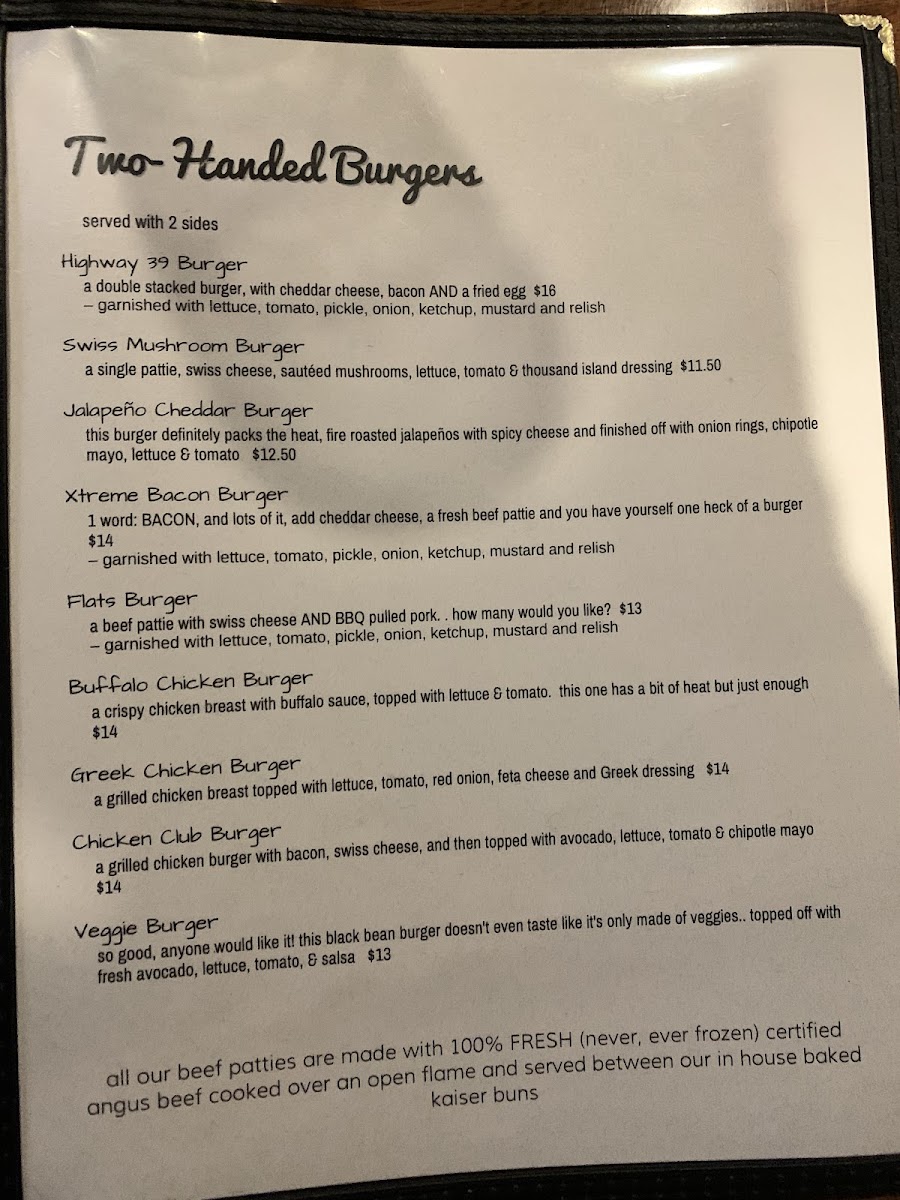 Two-Handed Burgers

served with 2 sides

Highway 39 Burger
a double stacked burger, with cheddar cheese, bacon AND a fried egg $16
– garnished with lettuce, tomato, pickle, onion, ketchup, mustard and relish

Swiss Mushroom Burger
a single pattie, swiss cheese, sautéed mushrooms, lettuce, tomato & thousand island dressing $11.50

Jalapeño Cheddar Burger
this burger definitely packs the heat, fire roasted jalapeños with spicy cheese and finished off with onion rings, chipotle mayo, lettuce & tomato $12.50

Xtreme Bacon Burger
1 word: BACON, and lots of it, add cheddar cheese, a fresh beef pattie and you have yourself one heck of a burger $14
– garnished with lettuce, tomato, pickle, onion, ketchup, mustard and relish

Flats Burger
a beef pattie with swiss cheese AND BBQ pulled pork. . how many would you like? $13
– garnished with lettuce, tomato, pickle, onion, ketchup, mustard and relish

Buffalo Chicken Burger
a crispy chicken breast with buffalo sauce, topped with lettuce & tomato. this one has a bit of heat but just enough $14

Greek Chicken Burger
a grilled chicken breast topped with lettuce, tomato, red onion, feta cheese and Greek dressing $14

Chicken Club Burger
a grilled chicken burger with bacon, swiss cheese, and then topped with avocado, lettuce, tomato & chipotle mayo $14

Veggie Burger
so good, anyone would like it! this black bean burger doesn't even taste like it's only made of veggies.. topped off with fresh avocado, lettuce, tomato, & salsa $13

all our beef patties are made with 100% FRESH (never, ever frozen) certified angus beef cooked over an open flame and served between our in house baked kaiser buns